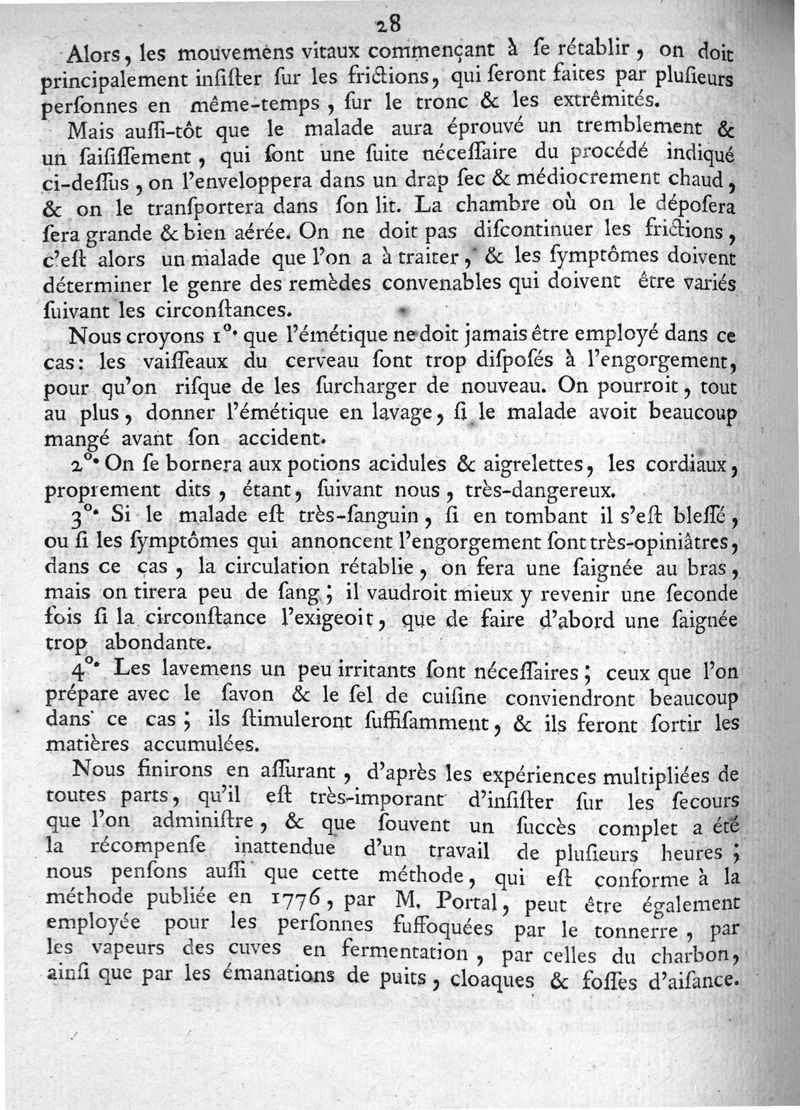 28

Alors, les mouvemens vitaux commençant à ſe rétablir, on doit principalement inſiſter ſur les frictions, qui ſeront faites par pluſieurs perſonnes en même-temps, ſur le tronc & les extrêmités.

Mais auſſi-tôt que le malade aura éprouvé un tremblement & un ſaiſiſſement, qui ſont une ſuite néceſſaire du procédé indiqué ci-deſſus, on l'enveloppera dans un drap ſec & médiocrement chaud, & on le tranſportera dans ſon lit. La chambre où on le dépoſera ſera grande & bien aérée. On ne doit pas diſcontinuer les frictions, c'eſt alors un malade que l'on a à traiter, & les ſymptômes doivent déterminer le genre des remèdes convenables qui doivent être variés ſuivant les circonſtances.

Nous croyons 1°. que l'émétique ne doit jamais être employé dans ce cas: les vaiſſeaux du cerveau ſont trop diſpoſés à l'engorgement, pour qu'on riſque de les ſurcharger de nouveau. On pourroit, tout au plus, donner l'émétique en lavage, ſi le malade avoit beaucoup mangé avant ſon accident.

2°. On ſe bornera aux potions acidules & aigrelettes, les cordiaux, proprement dits, étant, ſuivant nous, très-dangereux.

3°. Si le malade eſt très-ſanguin, ſi en tombant il s'eſt bleſſé, ou ſi les ſymptômes qui annoncent l'engorgement ſont très-opiniâtres, dans ce cas, la circulation rétablie, on fera une ſaignée au bras, mais on tirera peu de ſang; il vaudroit mieux y revenir une ſeconde fois ſi la circonſtance l'exigeoit, que de faire d'abord une ſaignée trop abondante.

4°. Les lavemens un peu irritants ſont néceſſaires; ceux que l'on prépare avec le ſavon & le ſel de cuiſine conviendront beaucoup dans ce cas; ils ſtimuleront ſuffiſamment, & ils feront ſortir les matières accumulées.

Nous finirons en aſſurant, d'après les expériences multipliées de toutes parts, qu'il eſt très-imporant d'inſiſter ſur les ſecours que l'on adminiſtre, & que ſouvent un ſuccès complet a été la récompenſe inattendue d'un travail de pluſieurs heures; nous penſons auſſi que cette méthode, qui eſt conforme à la méthode publiée en 1776, par M. Portal, peut être également employée pour les perſonnes ſuffoquées par le tonnerre, par les vapeurs des cuves en fermentation, par celles du charbon, ainſi que par les émanations de puits, cloaques & foſſes d'aiſance.